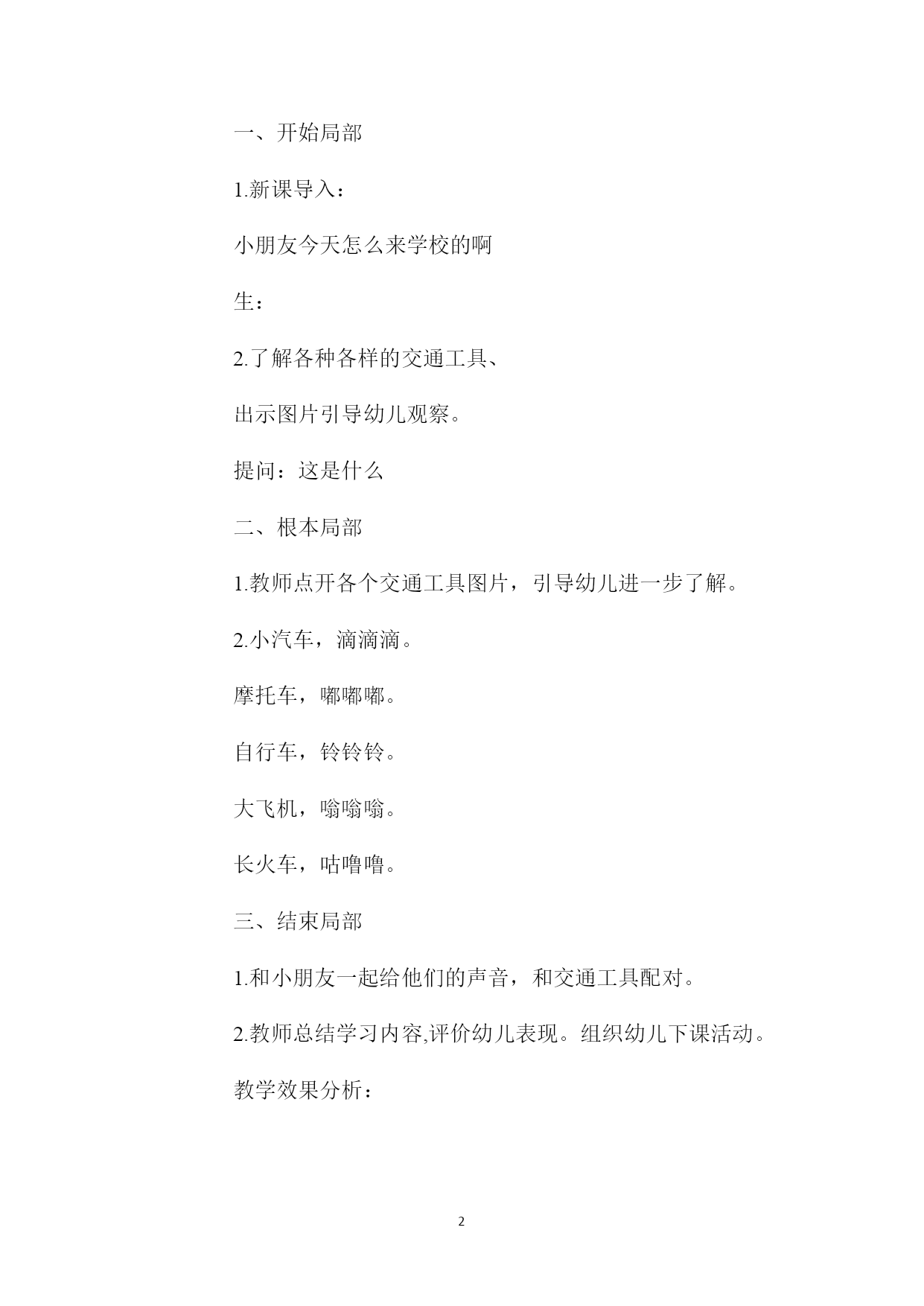 一、开始局部

1.新课导入：

小朋友今天怎么来学校的啊

生：

2.了解各种各样的交通工具、

出示图片引导幼儿观察。

提问：这是什么

二、根本局部

1.教师点开各个交通工具图片，引导幼儿进一步了解。

2.小汽车，滴滴滴。

摩托车，嘟嘟嘟。

自行车，铃铃铃。

大飞机，嗡嗡嗡。

长火车，咕噜噜。

三、结束局部

1.和小朋友一起给他们的声音，和交通工具配对。

2.教师总结学习内容,评价幼儿表现。组织幼儿下课活动。

教学效果分析：

2